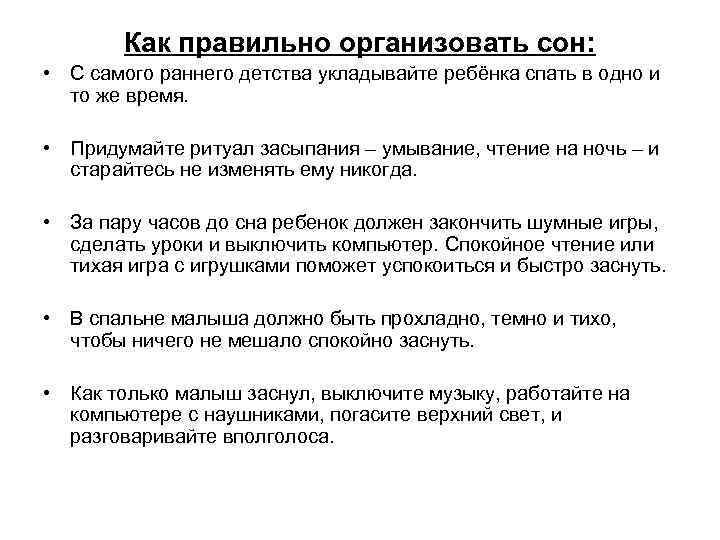 Как правильно организовать сон:

• С самого раннего детства укладывайте ребёнка спать в одно и то же время.

• Придумайте ритуал засыпания – умывание, чтение на ночь – и старайтесь не изменять ему никогда.

• За пару часов до сна ребенок должен закончить шумные игры, сделать уроки и выключить компьютер. Спокойное чтение или тихая игра с игрушками поможет успокоиться и быстро заснуть.

• В спальне малыша должно быть прохладно, темно и тихо, чтобы ничего не мешало спокойно заснуть.

• Как только малыш заснул, выключите музыку, работайте на компьютере с наушниками, погасите верхний свет, и разговаривайте вполголоса.